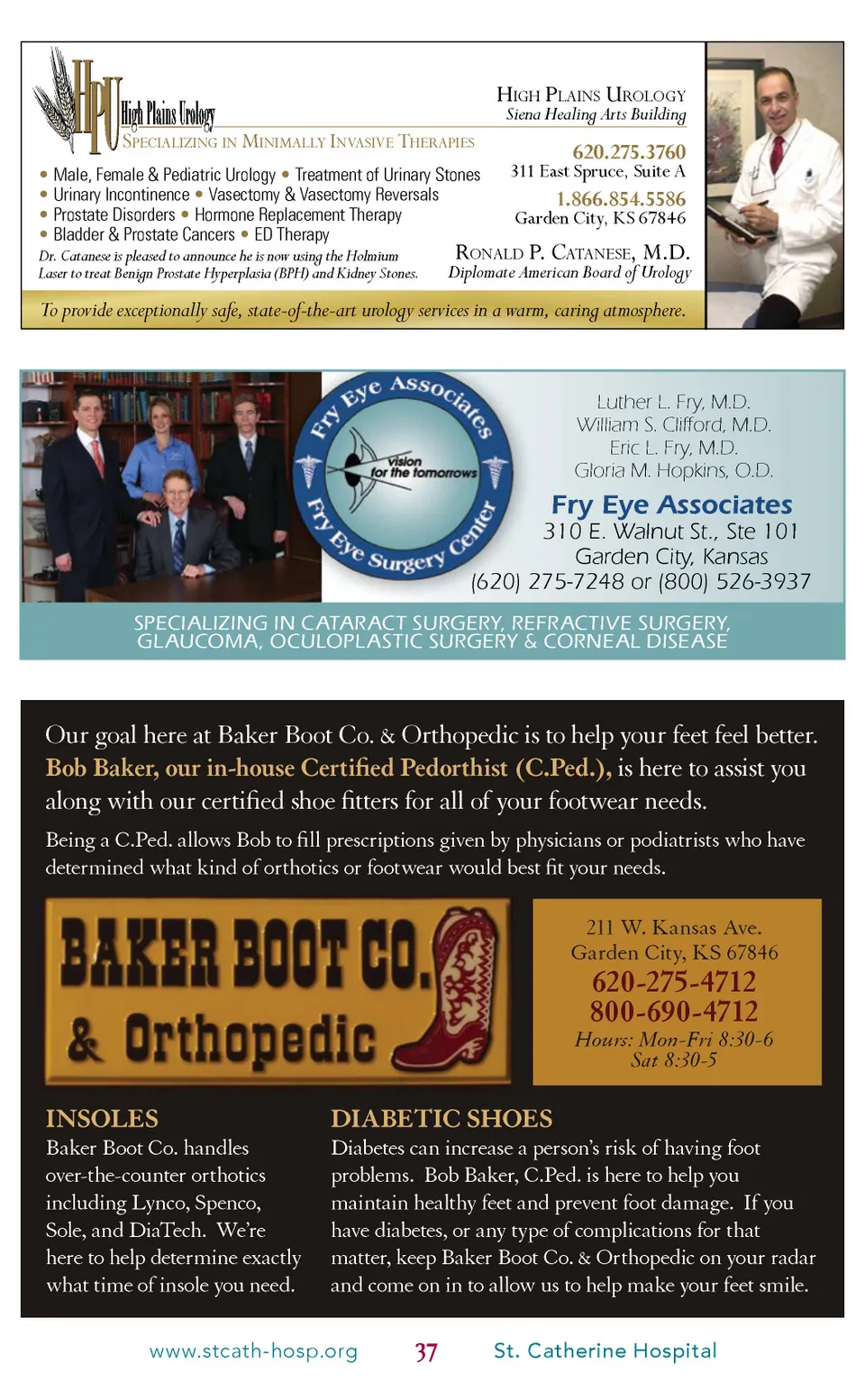 HPU High Plains Urology

SPECIALIZING IN MINIMALLY INVASIVE THERAPIES

• Male, Female & Pediatric Urology • Treatment of Urinary Stones
• Urinary Incontinence • Vasectomy & Vasectomy Reversals
• Prostate Disorders • Hormone Replacement Therapy
• Bladder & Prostate Cancers • ED Therapy

Dr. Catanese is pleased to announce he is now using the Holmium Laser to treat Benign Prostate Hyperplasia (BPH) and Kidney Stones.

HIGH PLAINS UROLOGY
Siena Healing Arts Building

620.275.3760
311 East Spruce, Suite A
1.866.854.5586
Garden City, KS 67846

RONALD P. CATANESE, M.D.
Diplomate American Board of Urology

To provide exceptionally safe, state-of-the-art urology services in a warm, caring atmosphere.

Fry Eye Associates
vision for the tomorrows
Fry Eye Surgery Center

Luther L. Fry, M.D.
William S. Clifford, M.D.
Eric L. Fry, M.D.
Gloria M. Hopkins, O.D.

Fry Eye Associates
310 E. Walnut St., Ste 101
Garden City, Kansas
(620) 275-7248 or (800) 526-3937

SPECIALIZING IN CATARACT SURGERY, REFRACTIVE SURGERY, GLAUCOMA, OCULOPLASTIC SURGERY & CORNEAL DISEASE

Our goal here at Baker Boot Co. & Orthopedic is to help your feet feel better. Bob Baker, our in-house Certified Pedorthist (C.Ped.), is here to assist you along with our certified shoe fitters for all of your footwear needs.

Being a C.Ped. allows Bob to fill prescriptions given by physicians or podiatrists who have determined what kind of orthotics or footwear would best fit your needs.

BAKER BOOT CO.
& Orthopedic

211 W. Kansas Ave.
Garden City, KS 67846
620-275-4712
800-690-4712
Hours: Mon-Fri 8:30-6
Sat 8:30-5

INSOLES
Baker Boot Co. handles over-the-counter orthotics including Lynco, Spenco, Sole, and DiaTech. We're here to help determine exactly what time of insole you need.

DIABETIC SHOES
Diabetes can increase a person's risk of having foot problems. Bob Baker, C.Ped. is here to help you maintain healthy feet and prevent foot damage. If you have diabetes, or any type of complications for that matter, keep Baker Boot Co. & Orthopedic on your radar and come on in to allow us to help make your feet smile.

www.stcath-hosp.org 37 St. Catherine Hospital